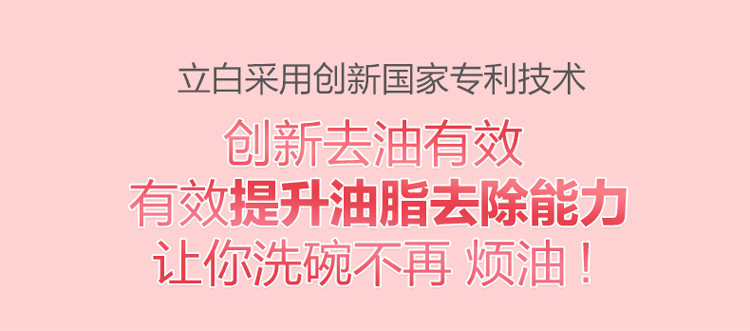 立白采用创新国家专利技术

创新去油有效

有效提升油脂去除能力

让你洗碗不再 烦油！